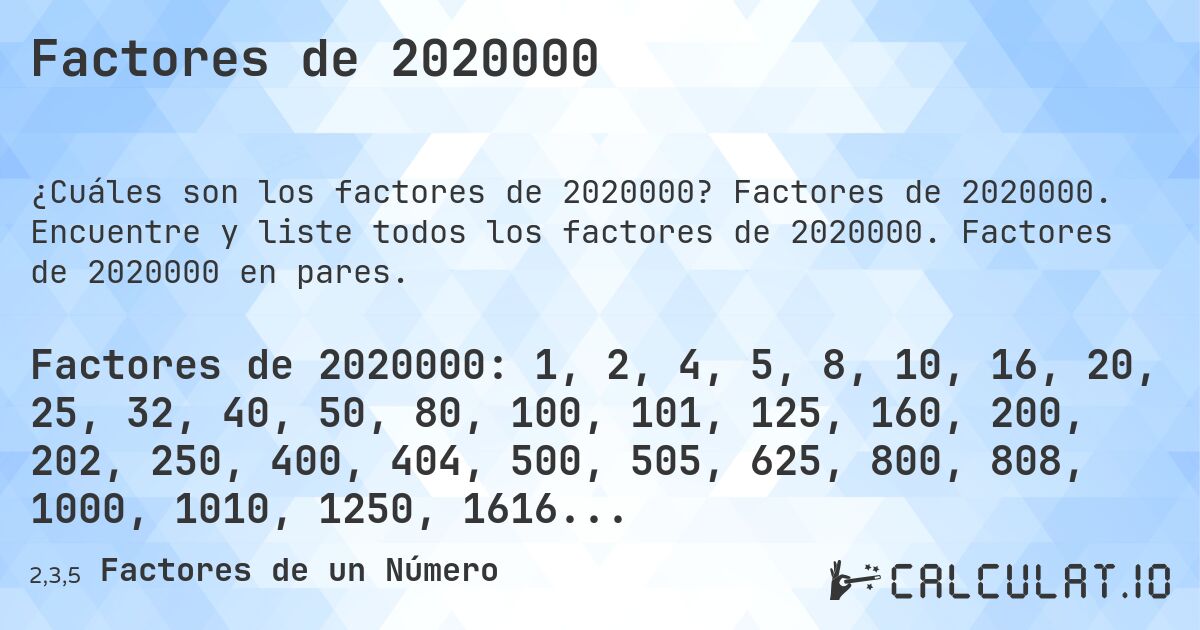 Factores de 2020000

¿Cuáles son los factores de 2020000? Factores de 2020000. Encuentre y liste todos los factores de 2020000. Factores de 2020000 en pares.

Factores de 2020000: 1, 2, 4, 5, 8, 10, 16, 20, 25, 32, 40, 50, 80, 100, 101, 125, 160, 200, 202, 250, 400, 404, 500, 505, 625, 800, 808, 1000, 1010, 1250, 1616...

2,3,5 Factores de un Número

CALCULAT.IO